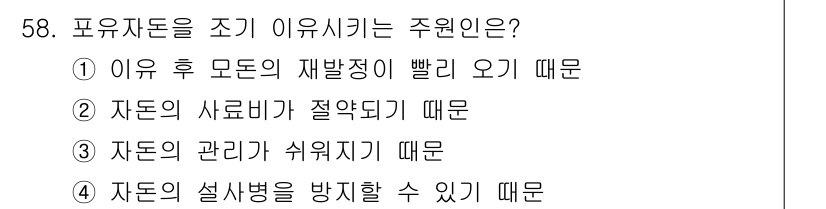 58. 포유자돈을 조기 이유시키는 주원인은?
① 이유 후 모돈의 재발정이 빨리 오기 때문
② 자돈의 사료비가 절약되기 때문
③ 자돈의 관리가 쉬워지기 때문
④ 자돈의 설사병을 방지할 수 있기 때문